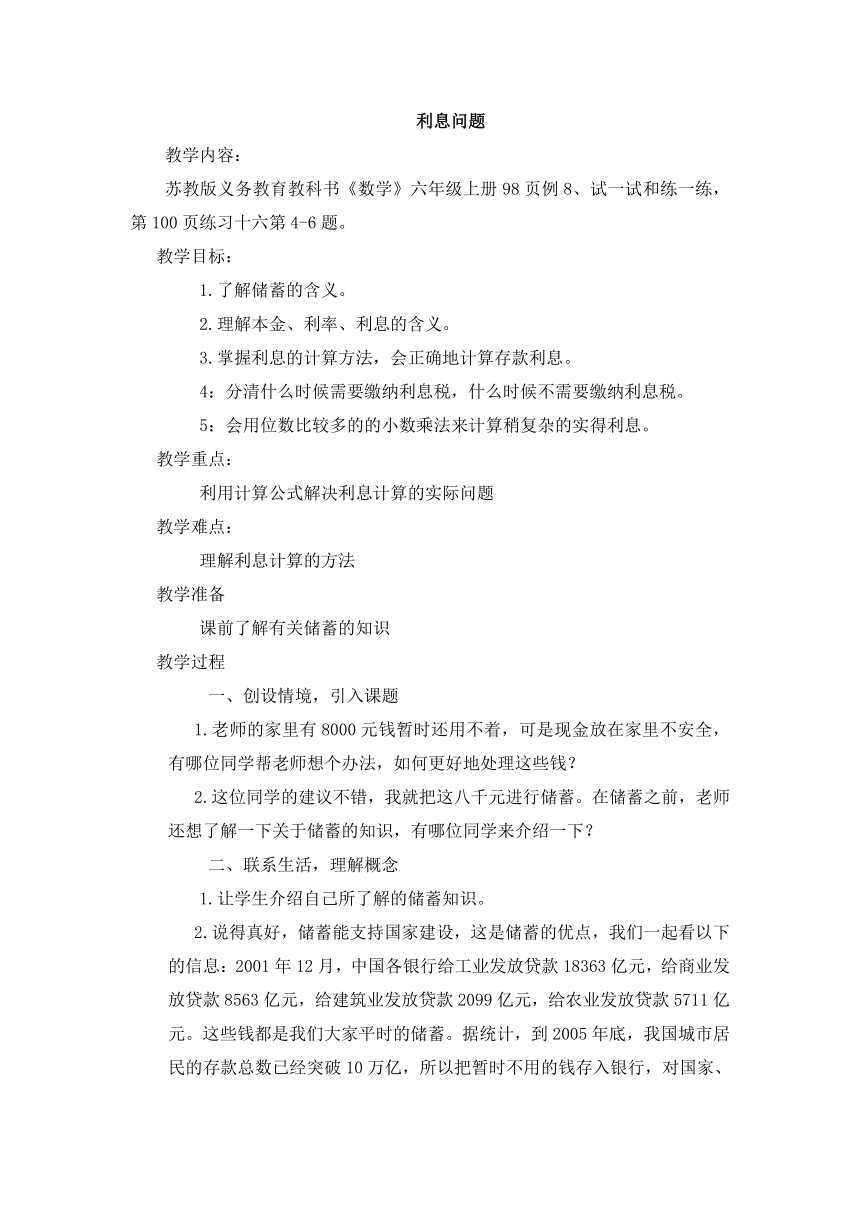 利息问题

教学内容：

苏教版义务教育教科书《数学》六年级上册98页例8、试一试和练一练，第100页练习十六第4-6题。

教学目标：

1.了解储蓄的含义。

2.理解本金、利率、利息的含义。

3.掌握利息的计算方法，会正确地计算存款利息。

4：分清什么时候需要缴纳利息税，什么时候不需要缴纳利息税。

5：会用位数比较多的的小数乘法来计算稍复杂的实得利息。

教学重点：

利用计算公式解决利息计算的实际问题

教学难点：

理解利息计算的方法

教学准备

课前了解有关储蓄的知识

教学过程

一、创设情境，引入课题

1.老师的家里有8000元钱暂时还用不着，可是现金放在家里不安全，有哪位同学帮老师想个办法，如何更好地处理这些钱？

2.这位同学的建议不错，我就把这八千元进行储蓄。在储蓄之前，老师还想了解一下关于储蓄的知识，有哪位同学来介绍一下？

二、联系生活，理解概念

1.让学生介绍自己所了解的储蓄知识。

2.说得真好，储蓄能支持国家建设，这是储蓄的优点，我们一起看以下的信息：2001年12月，中国各银行给工业发放贷款18363亿元，给商业发放贷款8563亿元，给建筑业发放贷款2099亿元，给农业发放贷款5711亿元。这些钱都是我们大家平时的储蓄。据统计，到2005年底，我国城市居民的存款总数已经突破10万亿，所以把暂时不用的钱存入银行，对国家、